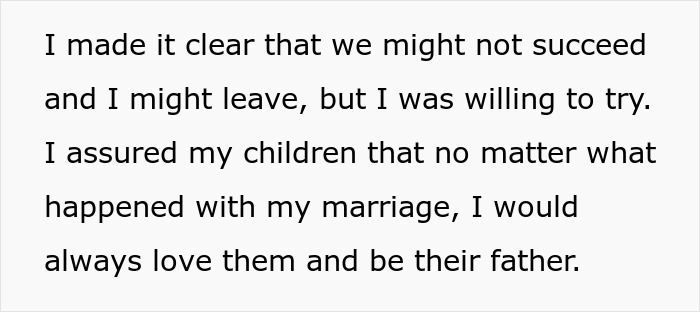 I made it clear that we might not succeed and I might leave, but I was willing to try. I assured my children that no matter what happened with my marriage, I would always love them and be their father.